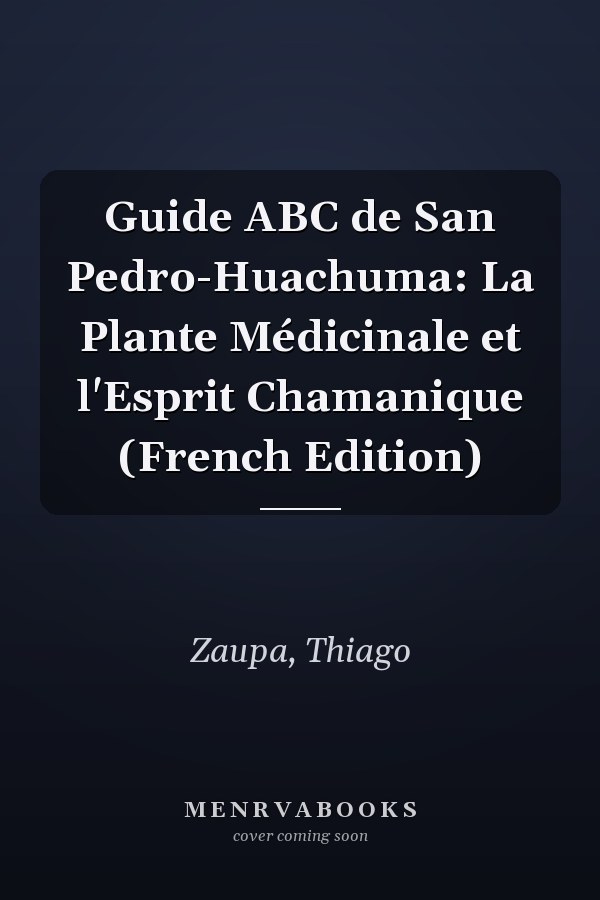 Guide ABC de San Pedro-Huachuma: La Plante Médicinale et l'Esprit Chamanique (French Edition)

Zaupa, Thiago

MENRVABOOKS
cover coming soon